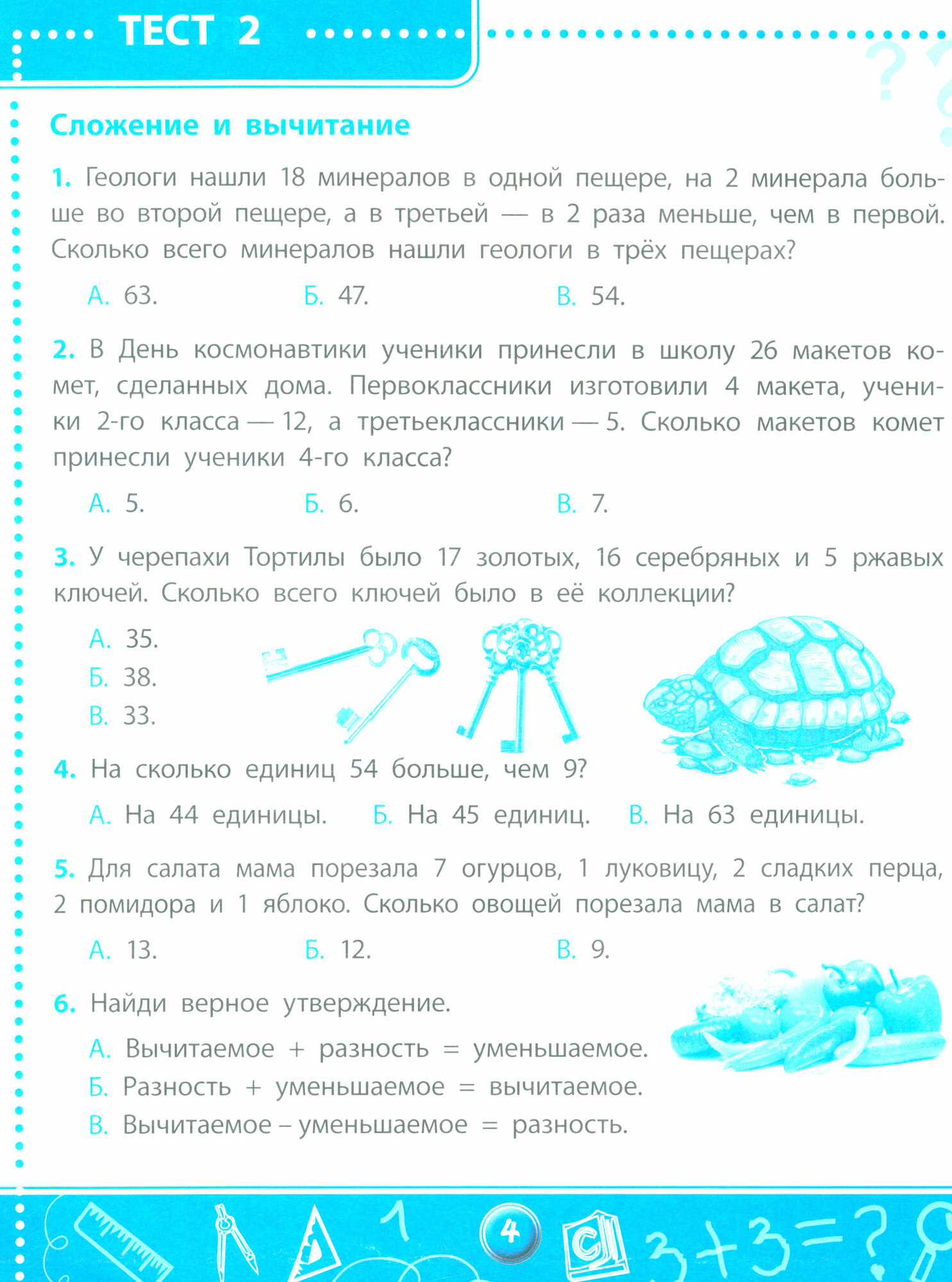 ТЕСТ 2

Сложение и вычитание

1. Геологи нашли 18 минералов в одной пещере, на 2 минерала больше во второй пещере, а в третьей — в 2 раза меньше, чем в первой. Сколько всего минералов нашли геологи в трёх пещерах?

А. 63.
Б. 47.
В. 54.

2. В День космонавтики ученики принесли в школу 26 макетов комет, сделанных дома. Первоклассники изготовили 4 макета, ученики 2-го класса — 12, а третьеклассники — 5. Сколько макетов комет принесли ученики 4-го класса?

А. 5.
Б. 6.
В. 7.

3. У черепахи Тортилы было 17 золотых, 16 серебряных и 5 ржавых ключей. Сколько всего ключей было в её коллекции?

А. 35.
Б. 38.
В. 33.

4. На сколько единиц 54 больше, чем 9?

А. На 44 единицы.
Б. На 45 единиц.
В. На 63 единицы.

5. Для салата мама порезала 7 огурцов, 1 луковицу, 2 сладких перца, 2 помидора и 1 яблоко. Сколько овощей порезала мама в салат?

А. 13.
Б. 12.
В. 9.

6. Найди верное утверждение.

А. Вычитаемое + разность = уменьшаемое.
Б. Разность + уменьшаемое = вычитаемое.
В. Вычитаемое – уменьшаемое = разность.

1
4
3+3=?